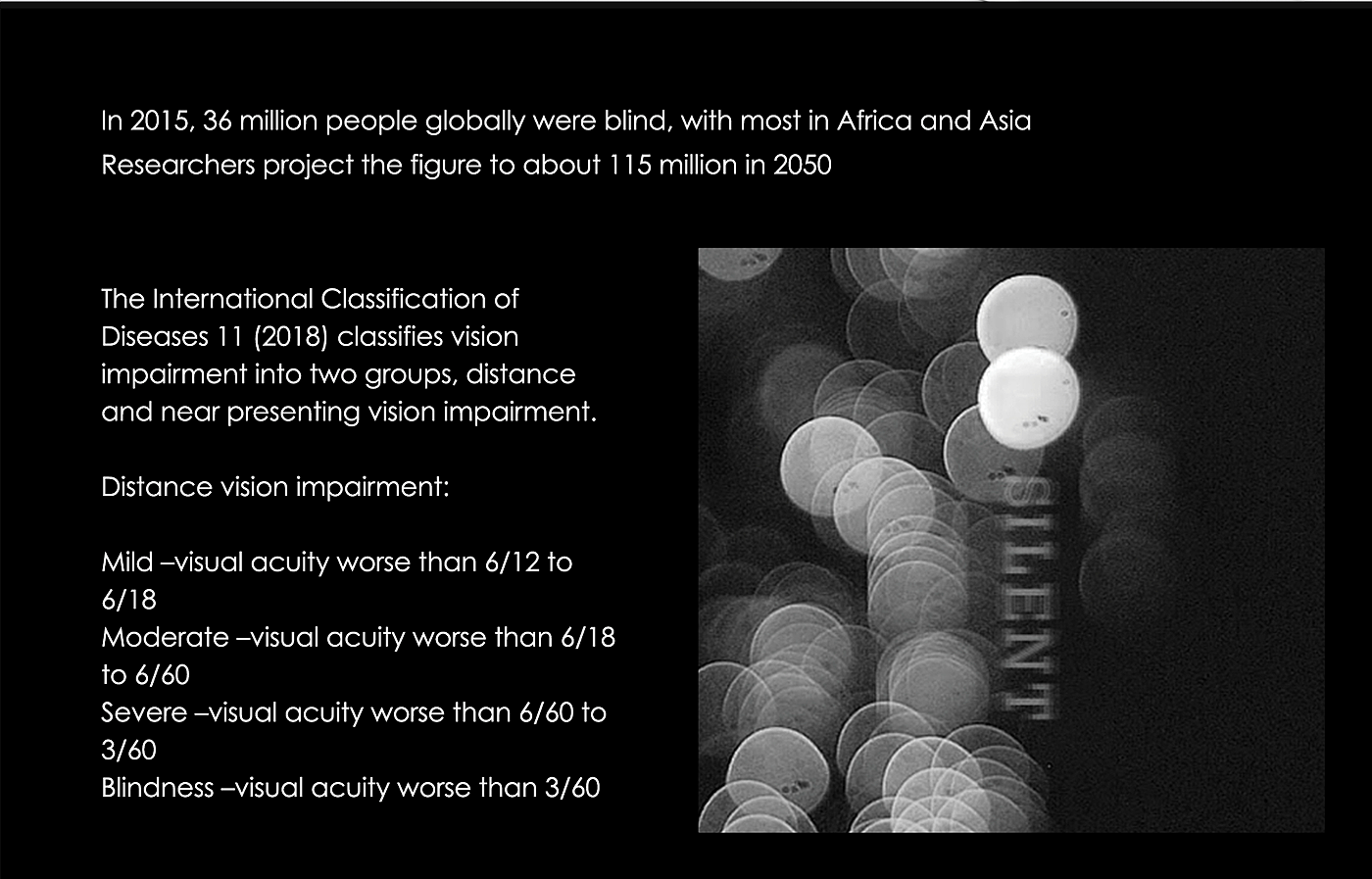 In 2015, 36 million people globally were blind, with most in Africa and Asia
Researchers project the figure to about 115 million in 2050

The International Classification of Diseases 11 (2018) classifies vision impairment into two groups, distance and near presenting vision impairment.

Distance vision impairment:

Mild –visual acuity worse than 6/12 to 6/18
Moderate –visual acuity worse than 6/18 to 6/60
Severe –visual acuity worse than 6/60 to 3/60
Blindness –visual acuity worse than 3/60

SILENT